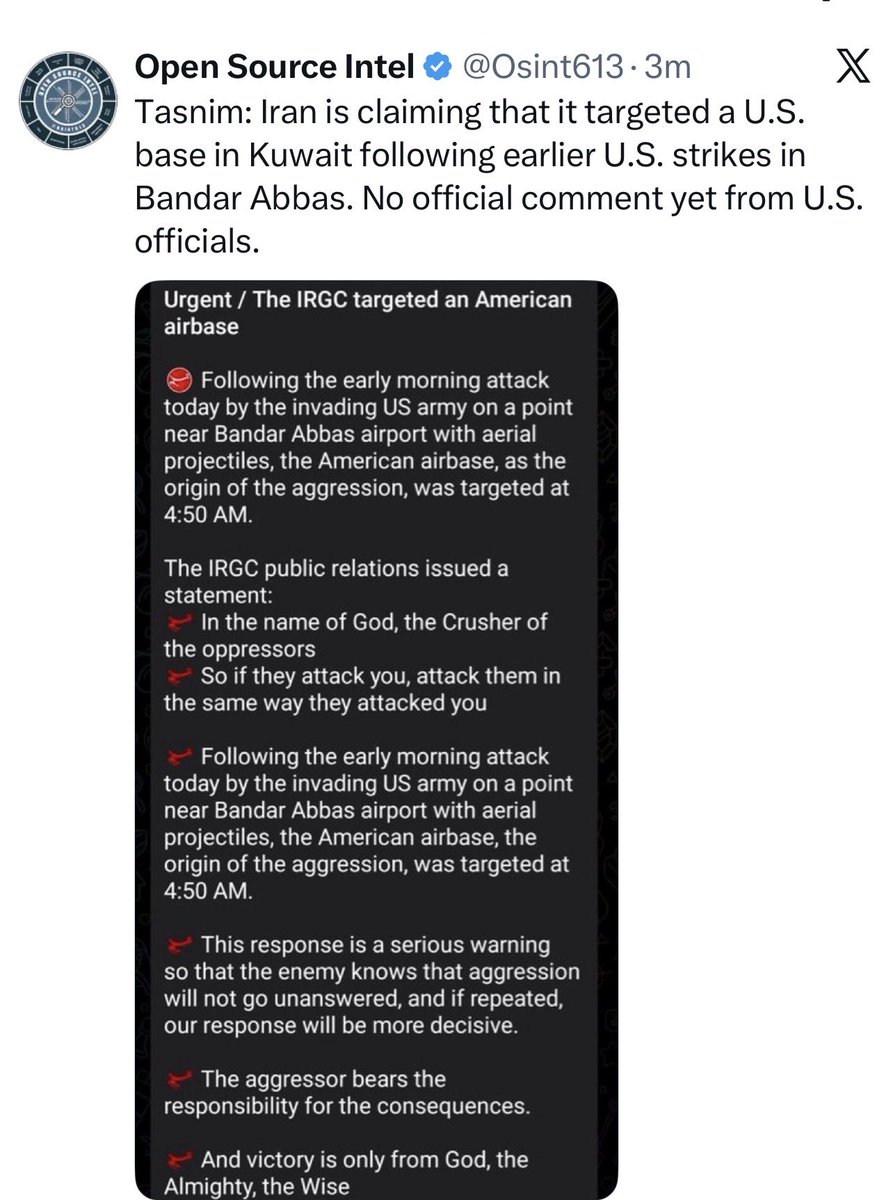 Open Source Intel @Osint613 · 3m

Tasnim: Iran is claiming that it targeted a U.S. base in Kuwait following earlier U.S. strikes in Bandar Abbas. No official comment yet from U.S. officials.

Urgent / The IRGC targeted an American airbase

Following the early morning attack today by the invading US army on a point near Bandar Abbas airport with aerial projectiles, the American airbase, as the origin of the aggression, was targeted at 4:50 AM.

The IRGC public relations issued a statement:
In the name of God, the Crusher of the oppressors
So if they attack you, attack them in the same way they attacked you

Following the early morning attack today by the invading US army on a point near Bandar Abbas airport with aerial projectiles, the American airbase, the origin of the aggression, was targeted at 4:50 AM.

This response is a serious warning so that the enemy knows that aggression will not go unanswered, and if repeated, our response will be more decisive.

The aggressor bears the responsibility for the consequences.

And victory is only from God, the Almighty, the Wise